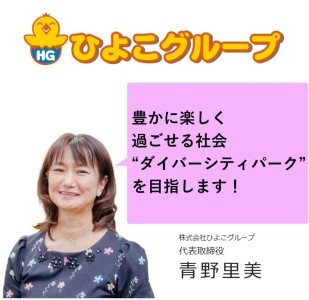 HG ひよこグループ

豊かに楽しく
過ごせる社会
“ダイバーシティパーク”
を目指します！

株式会社ひよこグループ
代表取締役
青野里美